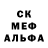 СК
МЕФ
АЛЬФА